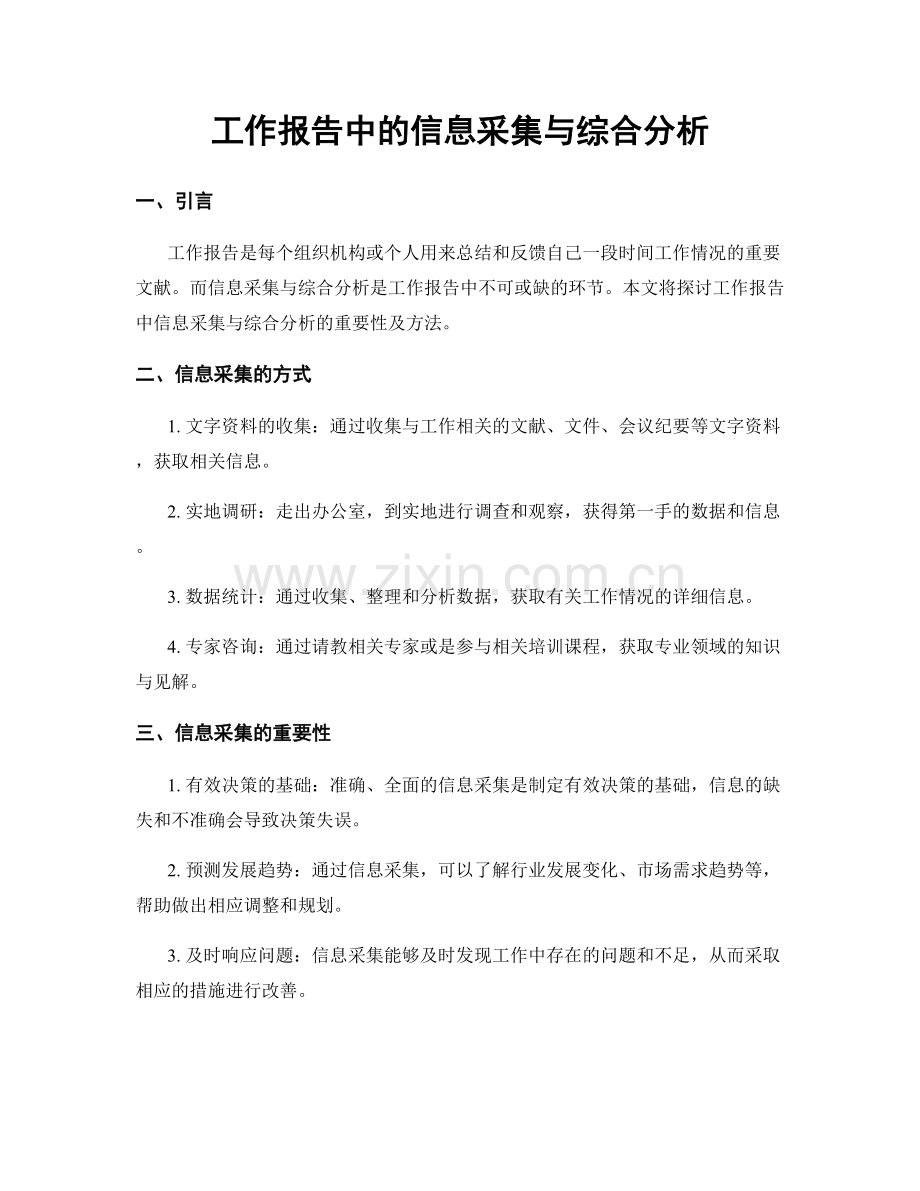 工作报告中的信息采集与综合分析

一、引言

工作报告是每个组织机构或个人用来总结和反馈自己一段时间工作情况的重要文献。而信息采集与综合分析是工作报告中不可或缺的环节。本文将探讨工作报告中信息采集与综合分析的重要性及方法。

二、信息采集的方式

1.文字资料的收集：通过收集与工作相关的文献、文件、会议纪要等文字资料，获取相关信息。

2.实地调研：走出办公室，到实地进行调查和观察，获得第一手的数据和信息。

3.数据统计：通过收集、整理和分析数据，获取有关工作情况的详细信息。

4.专家咨询：通过请教相关专家或是参与相关培训课程，获取专业领域的知识与见解。

三、信息采集的重要性

1.有效决策的基础：准确、全面的信息采集是制定有效决策的基础，信息的缺失和不准确会导致决策失误。

2.预测发展趋势：通过信息采集，可以了解行业发展变化、市场需求趋势等，帮助做出相应调整和规划。

3.及时响应问题：信息采集能够及时发现工作中存在的问题和不足，从而采取相应的措施进行改善。

www.zixin.com.cn